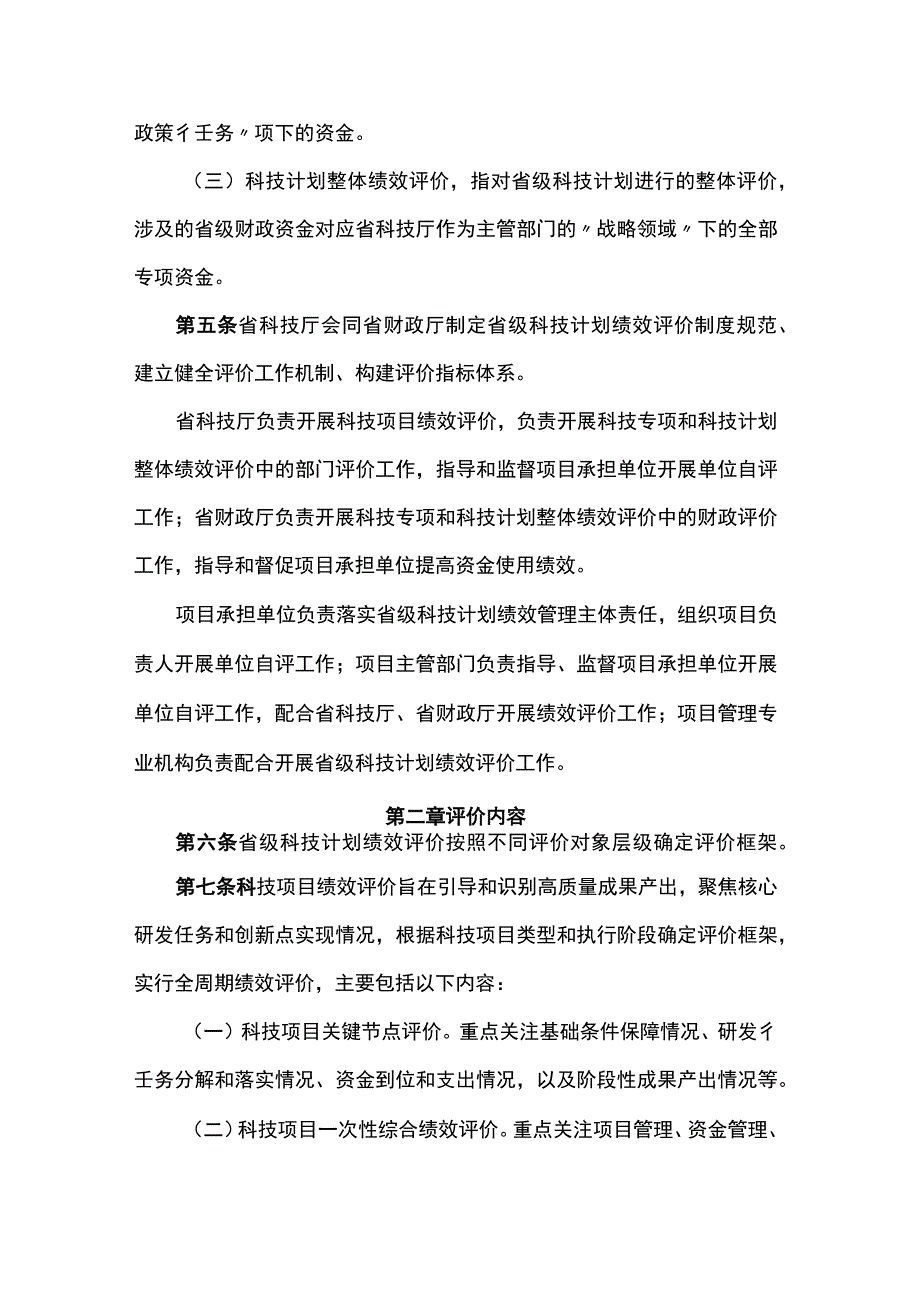 政策彳壬务〃项下的资金。

（三）科技计划整体绩效评价，指对省级科技计划进行的整体评价，涉及的省级财政资金对应省科技厅作为主管部门的〃战略领域〃下的全部专项资金。

第五条省科技厅会同省财政厅制定省级科技计划绩效评价制度规范、建立健全评价工作机制、构建评价指标体系。

省科技厅负责开展科技项目绩效评价，负责开展科技专项和科技计划整体绩效评价中的部门评价工作，指导和监督项目承担单位开展单位自评工作；省财政厅负责开展科技专项和科技计划整体绩效评价中的财政评价工作，指导和督促项目承担单位提高资金使用绩效。

项目承担单位负责落实省级科技计划绩效管理主体责任，组织项目负责人开展单位自评工作；项目主管部门负责指导、监督项目承担单位开展单位自评工作，配合省科技厅、省财政厅开展绩效评价工作；项目管理专业机构负责配合开展省级科技计划绩效评价工作。

第二章评价内容

第六条省级科技计划绩效评价按照不同评价对象层级确定评价框架。

第七条科技项目绩效评价旨在引导和识别高质量成果产出，聚焦核心研发任务和创新点实现情况，根据科技项目类型和执行阶段确定评价框架，实行全周期绩效评价，主要包括以下内容：

（一）科技项目关键节点评价。重点关注基础条件保障情况、研发彳壬务分解和落实情况、资金到位和支出情况，以及阶段性成果产出情况等。

（二）科技项目一次性综合绩效评价。重点关注项目管理、资金管理、